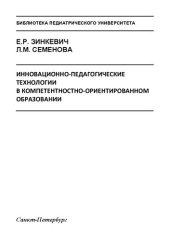 БИБЛИОТЕКА ПЕДИАТРИЧЕСКОГО УНИВЕРСИТЕТА

Е.Р. ЗИНКЕВИЧ
Л.М. СЕМЕНОВА

ИННОВАЦИОННО-ПЕДАГОГИЧЕСКИЕ ТЕХНОЛОГИИ В КОМПЕТЕНТНОСТНО-ОРИЕНТИРОВАННОМ ОБРАЗОВАНИИ

Санкт-Петербург